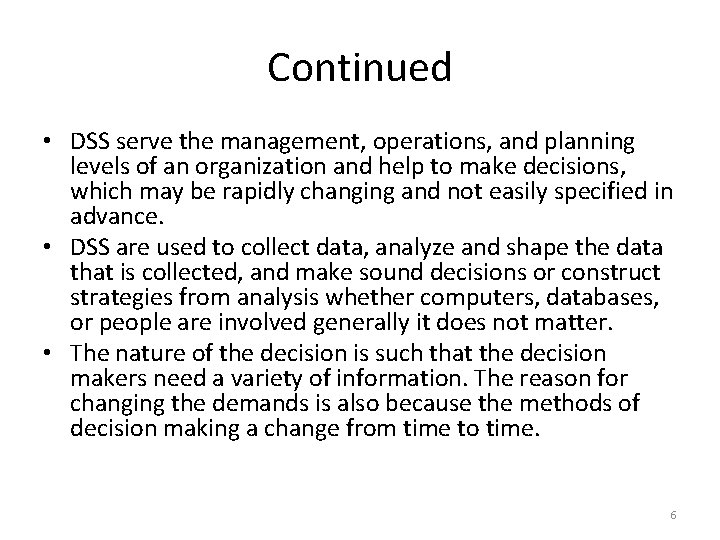 Continued

• DSS serve the management, operations, and planning levels of an organization and help to make decisions, which may be rapidly changing and not easily specified in advance.
• DSS are used to collect data, analyze and shape the data that is collected, and make sound decisions or construct strategies from analysis whether computers, databases, or people are involved generally it does not matter.
• The nature of the decision is such that the decision makers need a variety of information. The reason for changing the demands is also because the methods of decision making a change from time to time.

6